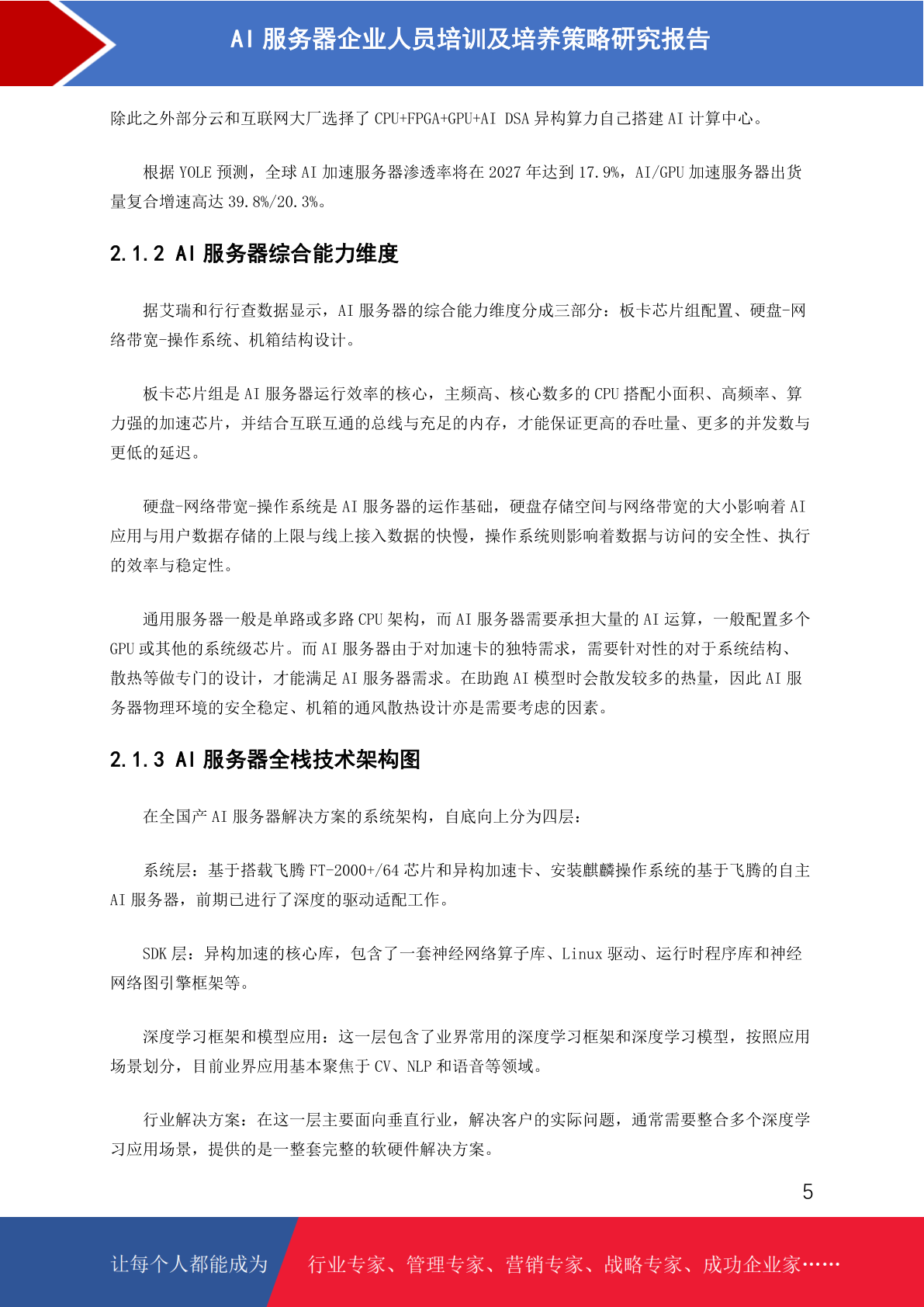 AI 服务器企业人员培训及培养策略研究报告

除此之外部分云和互联网大厂选择了 CPU+FPGA+GPU+AI DSA 异构算力自己搭建 AI 计算中心。

根据 YOLE 预测，全球 AI 加速服务器渗透率将在 2027 年达到 17.9%，AI/GPU 加速服务器出货量复合增速高达 39.8%/20.3%。

2.1.2 AI 服务器综合能力维度

据艾瑞和行行查数据显示，AI 服务器的综合能力维度分成三部分：板卡芯片组配置、硬盘-网络带宽-操作系统、机箱结构设计。

板卡芯片组是 AI 服务器运行效率的核心，主频高、核心数多的 CPU 搭配小面积、高频率、算力强的加速芯片，并结合互联互通的总线与充足的内存，才能保证更高的吞吐量、更多的并发数与更低的延迟。

硬盘-网络带宽-操作系统是 AI 服务器的运作基础，硬盘存储空间与网络带宽的大小影响着 AI 应用与用户数据存储的上限与线上接入数据的快慢，操作系统则影响着数据与访问的安全性、执行的效率与稳定性。

通用服务器一般是单路或多路 CPU 架构，而 AI 服务器需要承担大量的 AI 运算，一般配置多个 GPU 或其他的系统级芯片。而 AI 服务器由于对加速卡的独特需求，需要针对性的对于系统结构、散热等做专门的设计，才能满足 AI 服务器需求。在助跑 AI 模型时会散发较多的热量，因此 AI 服务器物理环境的安全稳定、机箱的通风散热设计亦是需要考虑的因素。

2.1.3 AI 服务器全栈技术架构图

在全国产 AI 服务器解决方案的系统架构，自底向上分为四层：

系统层：基于搭载飞腾 FT-2000+/64 芯片和异构加速卡、安装麒麟操作系统的基于飞腾的自主 AI 服务器，前期已进行了深度的驱动适配工作。

SDK 层：异构加速的核心库，包含了一套神经网络算子库、Linux 驱动、运行时程序库和神经网络图引擎框架等。

深度学习框架和模型应用：这一层包含了业界常用的深度学习框架和深度学习模型，按照应用场景划分，目前业界应用基本聚焦于 CV、NLP 和语音等领域。

行业解决方案：在这一层主要面向垂直行业，解决客户的实际问题，通常需要整合多个深度学习应用场景，提供的是一整套完整的软硬件解决方案。

5

让每个人都能成为 行业专家、管理专家、营销专家、战略专家、成功企业家……